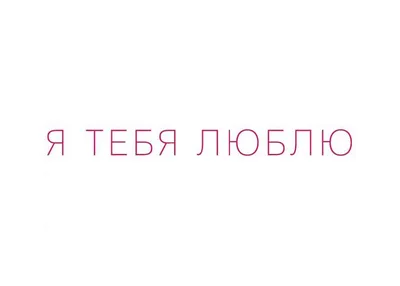 Я ТЕБЯ ЛЮБЛЮ